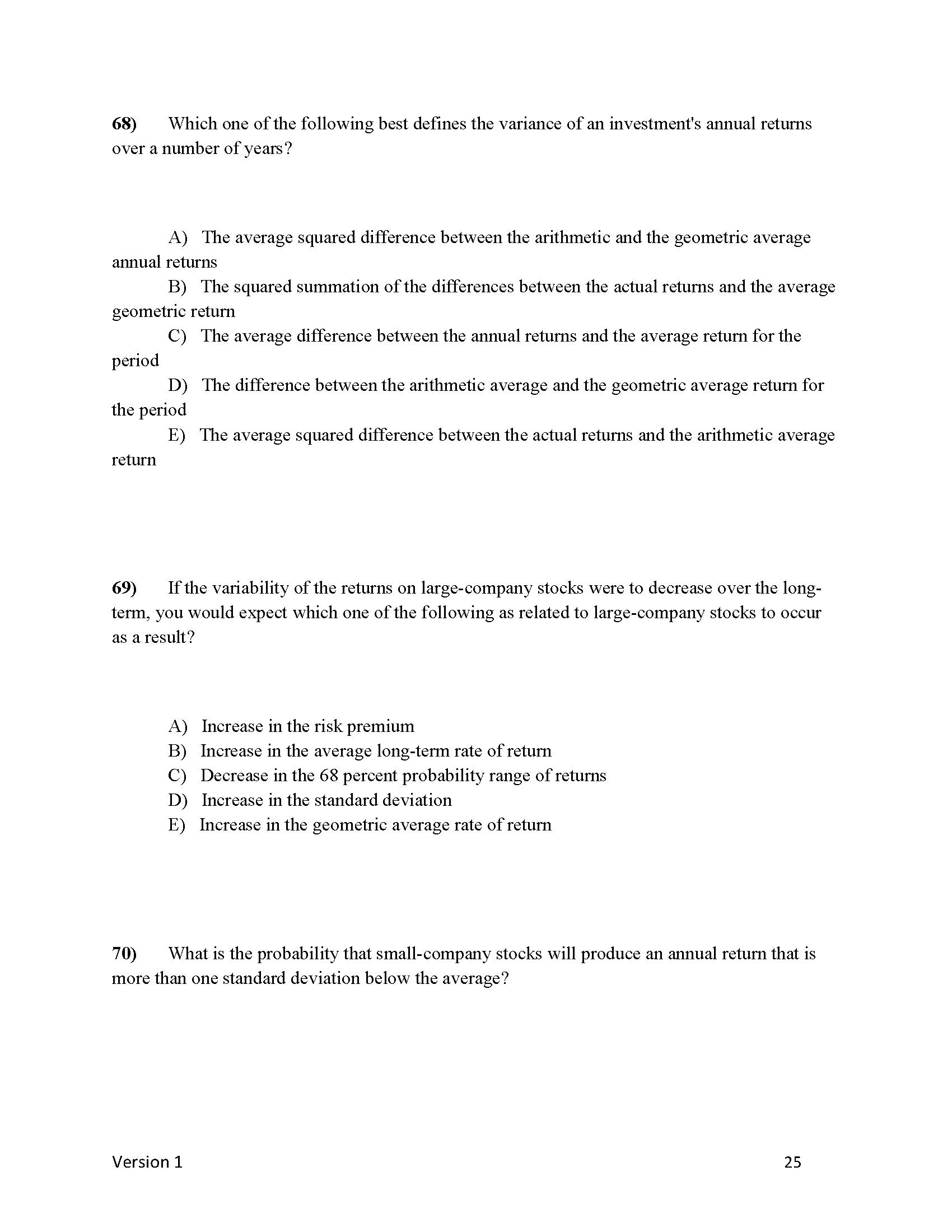 68) Which one of the following best defines the variance of an investment's annual returns over a number of years?

A) The average squared difference between the arithmetic and the geometric average annual returns
B) The squared summation of the differences between the actual returns and the average geometric return
C) The average difference between the annual returns and the average return for the period
D) The difference between the arithmetic average and the geometric average return for the period
E) The average squared difference between the actual returns and the arithmetic average return

69) If the variability of the returns on large-company stocks were to decrease over the long-term, you would expect which one of the following as related to large-company stocks to occur as a result?

A) Increase in the risk premium
B) Increase in the average long-term rate of return
C) Decrease in the 68 percent probability range of returns
D) Increase in the standard deviation
E) Increase in the geometric average rate of return

70) What is the probability that small-company stocks will produce an annual return that is more than one standard deviation below the average?

Version 1 25